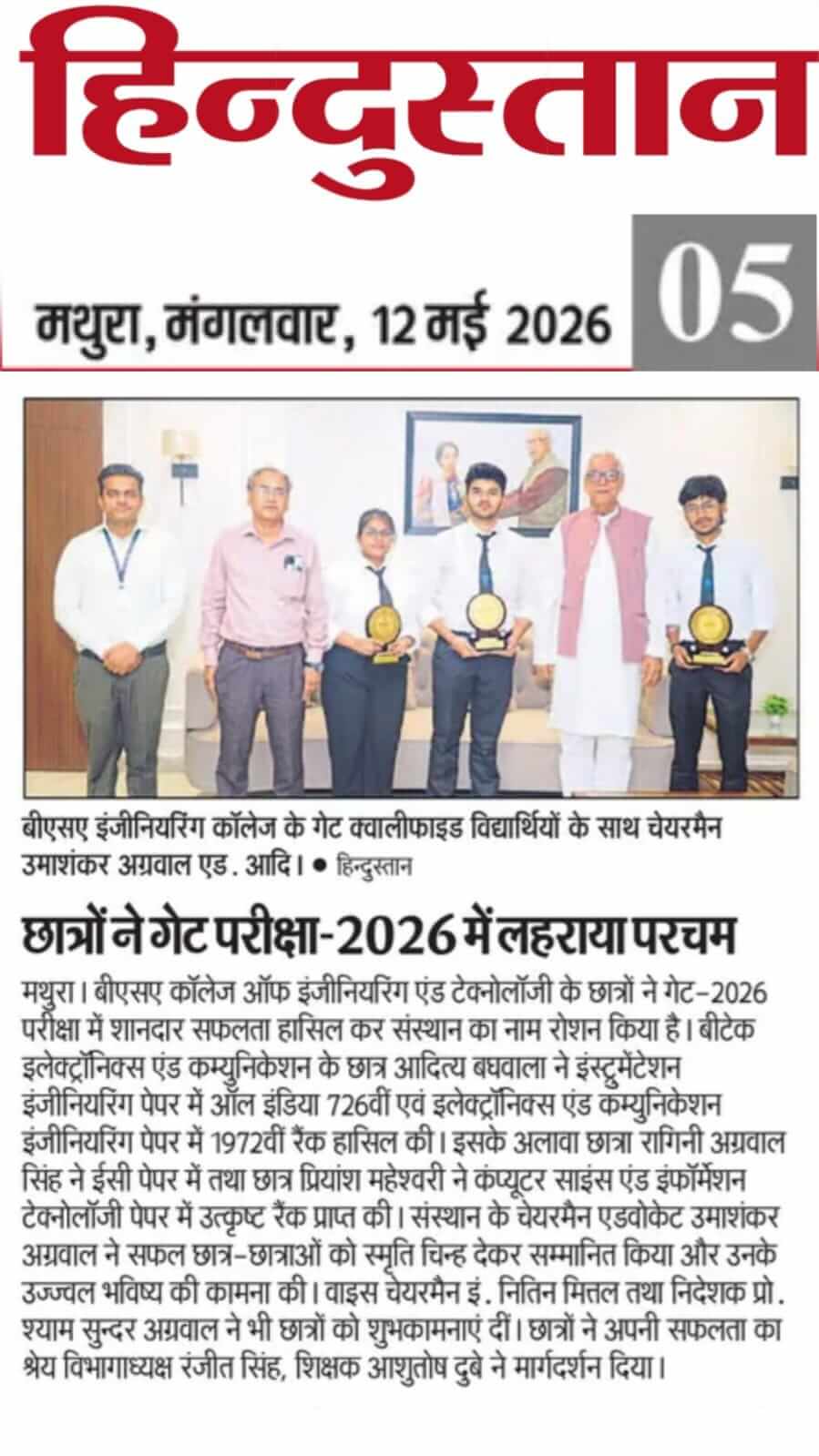 हिन्दुस्तान

मथुरा, मंगलवार, 12 मई 2026

05

बीएसए इंजीनियरिंग कॉलेज के गेट क्वालीफाइड विद्यार्थियों के साथ चेयरमैन उमाशंकर अग्रवाल एड. आदि। • हिन्दुस्तान

छात्रों ने गेट परीक्षा-2026 में लहराया परचम

मथुरा। बीएसए कॉलेज ऑफ इंजीनियरिंग एंड टेक्नोलॉजी के छात्रों ने गेट-2026 परीक्षा में शानदार सफलता हासिल कर संस्थान का नाम रोशन किया है। बीटेक इलेक्ट्रॉनिक्स एंड कम्युनिकेशन के छात्र आदित्य बघवाला ने इंस्ट्रुमेंटेशन इंजीनियरिंग पेपर में ऑल इंडिया 726वीं एवं इलेक्ट्रॉनिक्स एंड कम्युनिकेशन इंजीनियरिंग पेपर में 1972वीं रैंक हासिल की। इसके अलावा छात्रा रागिनी अग्रवाल सिंह ने ईसी पेपर में तथा छात्र प्रियांश महेश्वरी ने कंप्यूटर साइंस एंड इंफॉर्मेशन टेक्नोलॉजी पेपर में उत्कृष्ट रैंक प्राप्त की। संस्थान के चेयरमैन एडवोकेट उमाशंकर अग्रवाल ने सफल छात्र-छात्राओं को स्मृति चिन्ह देकर सम्मानित किया और उनके उज्ज्वल भविष्य की कामना की। वाइस चेयरमैन इं. नितिन मित्तल तथा निदेशक प्रो. श्याम सुन्दर अग्रवाल ने भी छात्रों को शुभकामनाएं दीं। छात्रों ने अपनी सफलता का श्रेय विभागाध्यक्ष रंजीत सिंह, शिक्षक आशुतोष दुबे ने मार्गदर्शन दिया।